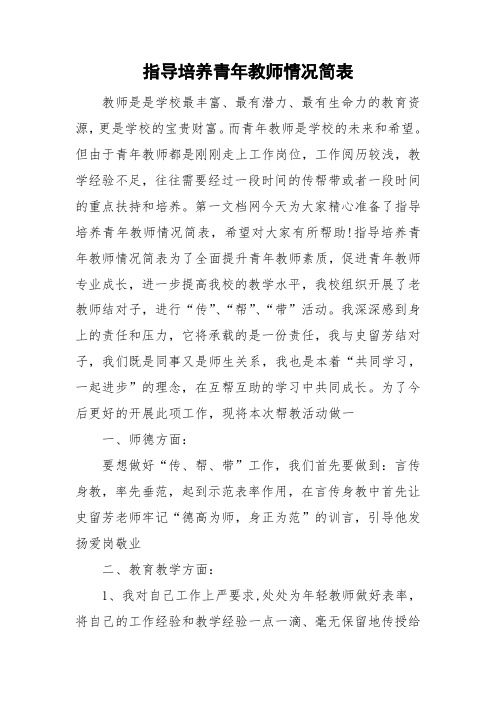 指导培养青年教师情况简表

教师是是学校最丰富、最有潜力、最有生命力的教育资源，更是学校的宝贵财富。而青年教师是学校的未来和希望。但由于青年教师都是刚刚走上工作岗位，工作阅历较浅，教学经验不足，往往需要经过一段时间的传帮带或者一段时间的重点扶持和培养。第一文档网今天为大家精心准备了指导培养青年教师情况简表，希望对大家有所帮助!指导培养青年教师情况简表为了全面提升青年教师素质，促进青年教师专业成长，进一步提高我校的教学水平，我校组织开展了老教师结对子，进行“传”、“帮”、“带”活动。我深深感到身上的责任和压力，它将承载的是一份责任，我与史留芳结对子，我们既是同事又是师生关系，我也是本着“共同学习，一起进步”的理念，在互帮互助的学习中共同成长。为了今后更好的开展此项工作，现将本次帮教活动做一

一、师德方面：

要想做好“传、帮、带”工作，我们首先要做到：言传身教，率先垂范，起到示范表率作用，在言传身教中首先让史留芳老师牢记“德高为师，身正为范”的训言，引导他发扬爱岗敬业

二、教育教学方面：

1、我对自己工作上严要求，处处为年轻教师做好表率，将自己的工作经验和教学经验一点一滴、毫无保留地传授给